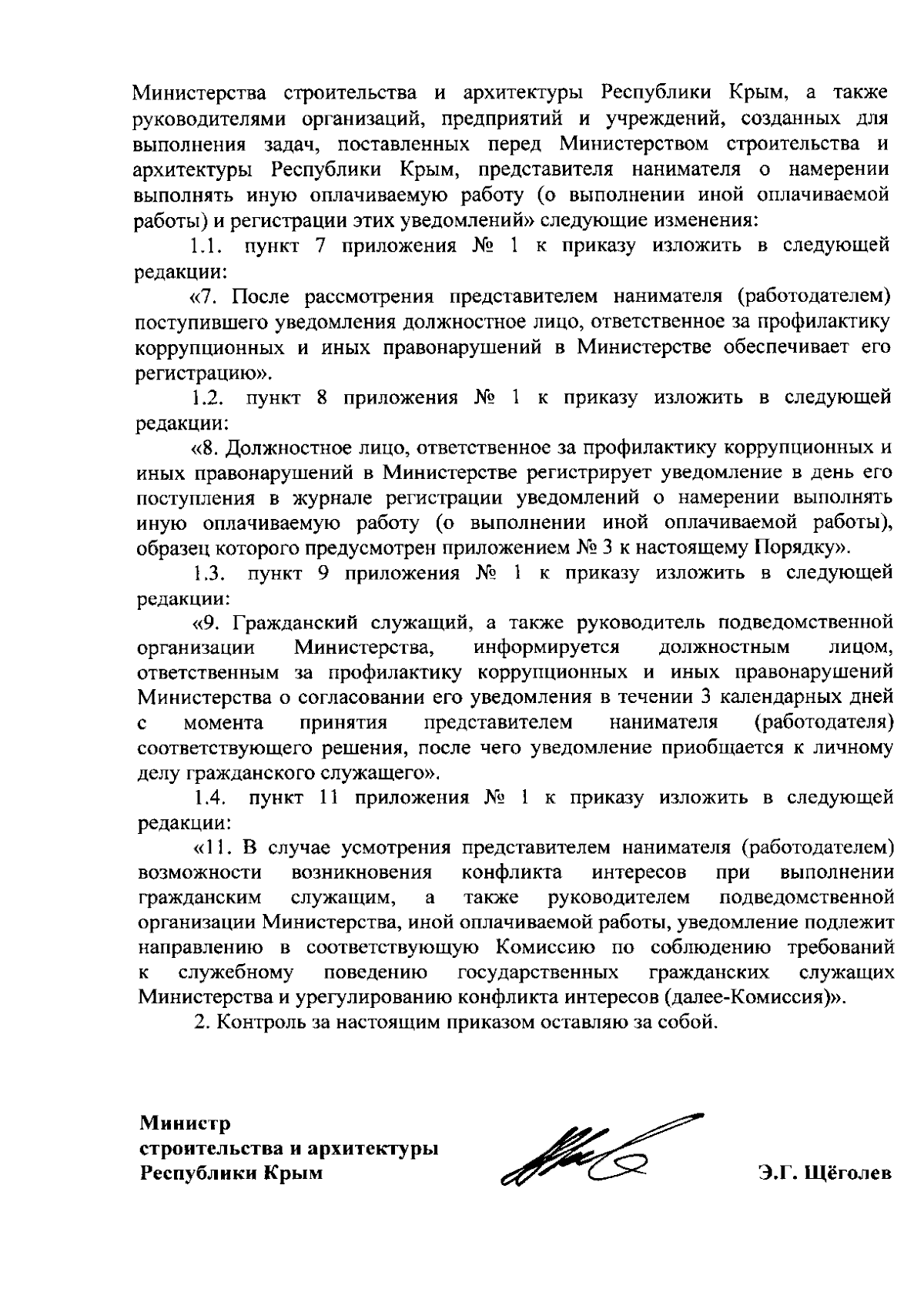 Министерства строительства и архитектуры Республики Крым, а также руководителями организаций, предприятий и учреждений, созданных для выполнения задач, поставленных перед Министерством строительства и архитектуры Республики Крым, представителя нанимателя о намерении выполнять иную оплачиваемую работу (о выполнении иной оплачиваемой работы) и регистрации этих уведомлений» следующие изменения:

1.1. пункт 7 приложения № 1 к приказу изложить в следующей редакции:

«7. После рассмотрения представителем нанимателя (работодателем) поступившего уведомления должностное лицо, ответственное за профилактику коррупционных и иных правонарушений в Министерстве обеспечивает его регистрацию».

1.2. пункт 8 приложения № 1 к приказу изложить в следующей редакции:

«8. Должностное лицо, ответственное за профилактику коррупционных и иных правонарушений в Министерстве регистрирует уведомление в день его поступления в журнале регистрации уведомлений о намерении выполнять иную оплачиваемую работу (о выполнении иной оплачиваемой работы), образец которого предусмотрен приложением № 3 к настоящему Порядку».

1.3. пункт 9 приложения № 1 к приказу изложить в следующей редакции:

«9. Гражданский служащий, а также руководитель подведомственной организации Министерства, информируется должностным лицом, ответственным за профилактику коррупционных и иных правонарушений Министерства о согласовании его уведомления в течении 3 календарных дней с момента принятия представителем нанимателя (работодателя) соответствующего решения, после чего уведомление приобщается к личному делу гражданского служащего».

1.4. пункт 11 приложения № 1 к приказу изложить в следующей редакции:

«11. В случае усмотрения представителем нанимателя (работодателем) возможности возникновения конфликта интересов при выполнении гражданским служащим, а также руководителем подведомственной организации Министерства, иной оплачиваемой работы, уведомление подлежит направлению в соответствующую Комиссию по соблюдению требований к служебному поведению государственных гражданских служащих Министерства и урегулированию конфликта интересов (далее-Комиссия)».

2. Контроль за настоящим приказом оставляю за собой.

Министр
строительства и архитектуры
Республики Крым

Э.Г. Щёголев